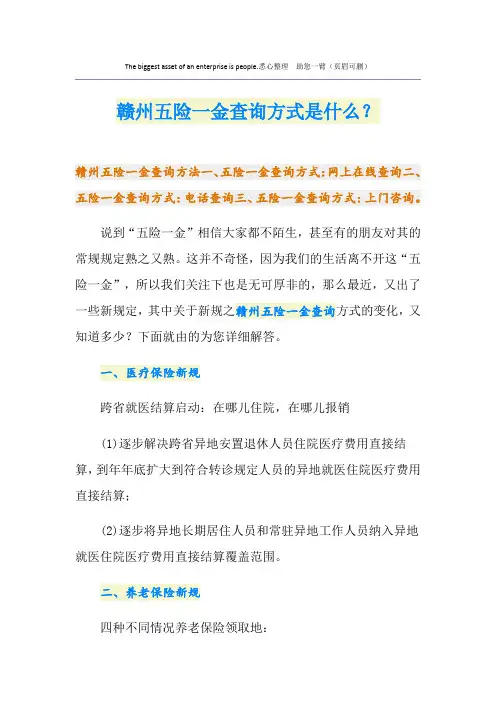 The biggest asset of an enterprise is people.悉心整理　助您一臂（页眉可删）

赣州五险一金查询方式是什么？

赣州五险一金查询方法一、五险一金查询方式：网上在线查询二、五险一金查询方式：电话查询三、五险一金查询方式：上门咨询。

说到“五险一金”相信大家都不陌生，甚至有的朋友对其的常规规定熟之又熟。这并不奇怪，因为我们的生活离不开这“五险一金”，所以我们关注下也是无可厚非的，那么最近，又出了一些新规定，其中关于新规之赣州五险一金查询方式的变化，又知道多少？下面就由的为您详细解答。

一、医疗保险新规

跨省就医结算启动：在哪儿住院，在哪儿报销

(1)逐步解决跨省异地安置退休人员住院医疗费用直接结算，到年年底扩大到符合转诊规定人员的异地就医住院医疗费用直接结算；

(2)逐步将异地长期居住人员和常驻异地工作人员纳入异地就医住院医疗费用直接结算覆盖范围。

二、养老保险新规

四种不同情况养老保险领取地：